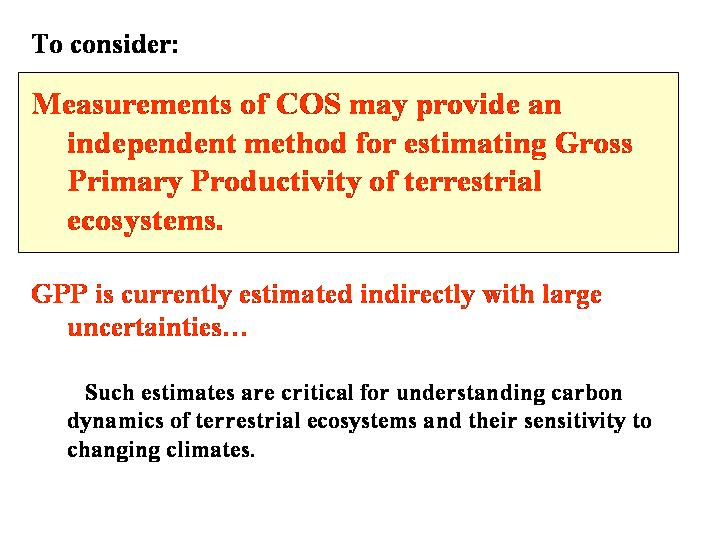 To consider:

Measurements of COS may provide an independent method for estimating Gross Primary Productivity of terrestrial ecosystems.

GPP is currently estimated indirectly with large uncertainties…

Such estimates are critical for understanding carbon dynamics of terrestrial ecosystems and their sensitivity to changing climates.